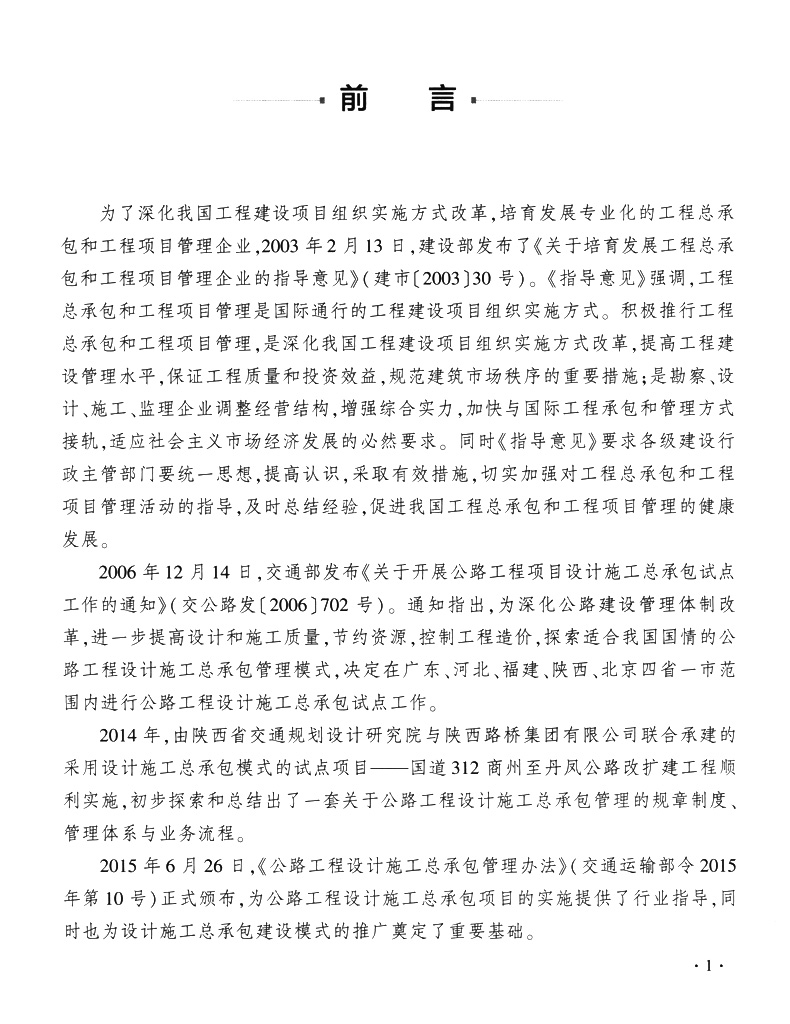 前　言

为了深化我国工程建设项目组织实施方式改革,培育发展专业化的工程总承包和工程项目管理企业,2003 年 2 月 13 日,建设部发布了《关于培育发展工程总承包和工程项目管理企业的指导意见》(建市〔2003〕30 号)。《指导意见》强调,工程总承包和工程项目管理是国际通行的工程建设项目组织实施方式。积极推行工程总承包和工程项目管理,是深化我国工程建设项目组织实施方式改革,提高工程建设管理水平,保证工程质量和投资效益,规范建筑市场秩序的重要措施;是勘察、设计、施工、监理企业调整经营结构,增强综合实力,加快与国际工程承包和管理方式接轨,适应社会主义市场经济发展的必然要求。同时《指导意见》要求各级建设行政主管部门要统一思想,提高认识,采取有效措施,切实加强对工程总承包和工程项目管理活动的指导,及时总结经验,促进我国工程总承包和工程项目管理的健康发展。

2006 年 12 月 14 日,交通部发布《关于开展公路工程项目设计施工总承包试点工作的通知》(交公路发〔2006〕702 号)。通知指出,为深化公路建设管理体制改革,进一步提高设计和施工质量,节约资源,控制工程造价,探索适合我国国情的公路工程设计施工总承包管理模式,决定在广东、河北、福建、陕西、北京四省一市范围内进行公路工程设计施工总承包试点工作。

2014 年,由陕西省交通规划设计研究院与陕西路桥集团有限公司联合承建的采用设计施工总承包模式的试点项目——国道 312 商州至丹凤公路改扩建工程顺利实施,初步探索和总结出了一套关于公路工程设计施工总承包管理的规章制度、管理体系与业务流程。

2015 年 6 月 26 日,《公路工程设计施工总承包管理办法》(交通运输部令 2015 年第 10 号)正式颁布,为公路工程设计施工总承包项目的实施提供了行业指导,同时也为设计施工总承包建设模式的推广奠定了重要基础。

· 1 ·